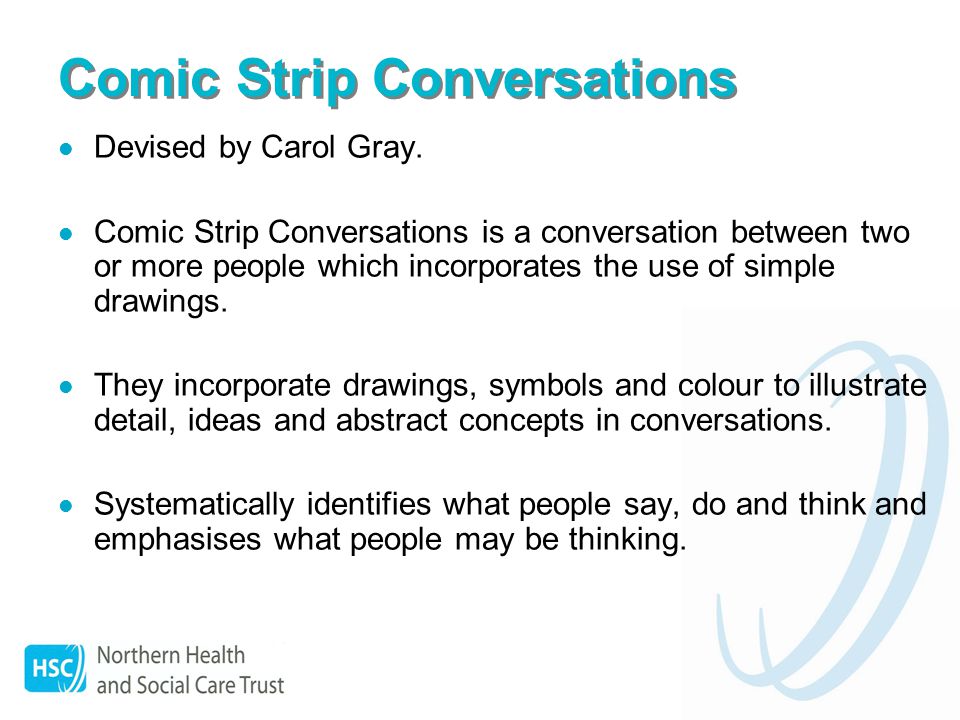 Comic Strip Conversations

- Devised by Carol Gray.

- Comic Strip Conversations is a conversation between two or more people which incorporates the use of simple drawings.

- They incorporate drawings, symbols and colour to illustrate detail, ideas and abstract concepts in conversations.

- Systematically identifies what people say, do and think and emphasises what people may be thinking.

HSC Northern Health and Social Care Trust